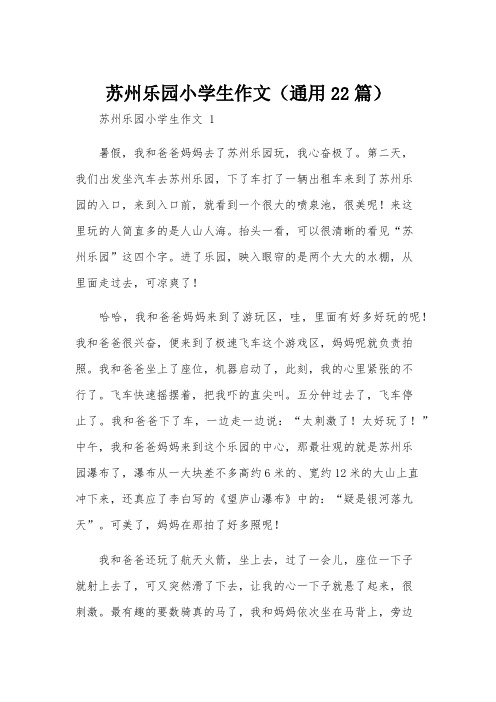 苏州乐园小学生作文（通用22篇）

苏州乐园小学生作文 1

暑假，我和爸爸妈妈去了苏州乐园玩，我心奋极了。第二天，我们出发坐汽车去苏州乐园，下了车打了一辆出租车来到了苏州乐园的入口，来到入口前，就看到一个很大的喷泉池，很美呢！来这里玩的人简直多的是人山人海。抬头一看，可以很清晰的看见“苏州乐园”这四个字。进了乐园，映入眼帘的是两个大大的水棚，从里面走过去，可凉爽了！

哈哈，我和爸爸妈妈来到了游玩区，哇，里面有好多好玩的呢！我和爸爸很兴奋，便来到了极速飞车这个游戏区，妈妈呢就负责拍照。我和爸爸坐上了座位，机器启动了，此刻，我的心里紧张的不行了。飞车快速摇摆着，把我吓的直尖叫。五分钟过去了，飞车停止了。我和爸爸下了车，一边走一边说：“太刺激了！太好玩了！”中午，我和爸爸妈妈来到这个乐园的中心，那最壮观的就是苏州乐园瀑布了，瀑布从一大块差不多高约6米的、宽约12米的大山上直冲下来，还真应了李白写的《望庐山瀑布》中的：“疑是银河落九天”。可美了，妈妈在那拍了好多照呢！

我和爸爸还玩了航天火箭，坐上去，过了一会儿，座位一下子就射上去了，可又突然滑了下去，让我的心一下子就悬了起来，很刺激。最有趣的要数骑真的马了，我和妈妈依次坐在马背上，旁边